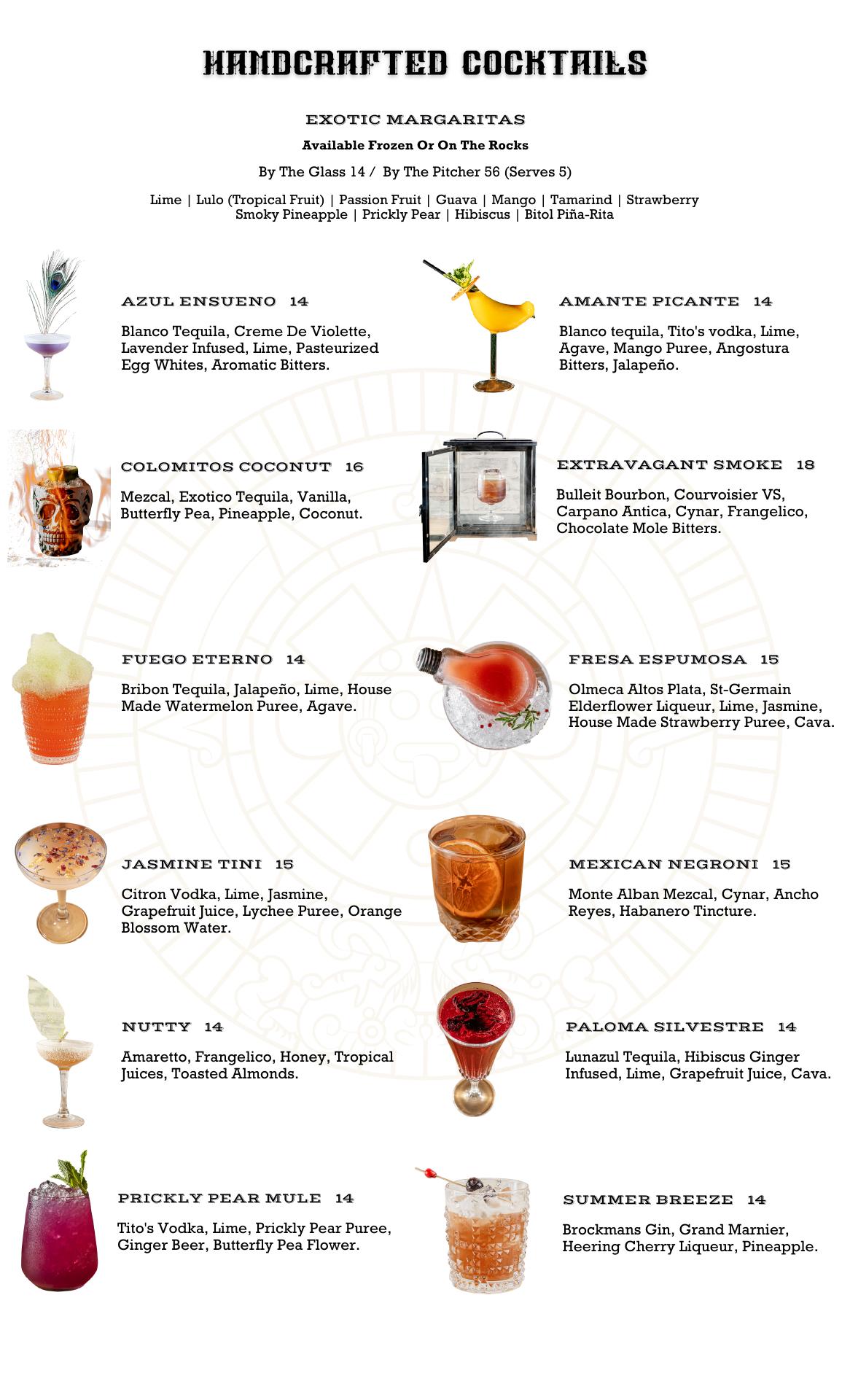 HANDCRAFTED COCKTAILS

EXOTIC MARGARITAS

Available Frozen Or On The Rocks

By The Glass 14 / By The Pitcher 56 (Serves 5)

Lime | Lulo (Tropical Fruit) | Passion Fruit | Guava | Mango | Tamarind | Strawberry
Smoky Pineapple | Prickly Pear | Hibiscus | Bitol Piña-Rita

AZUL ENSUENO 14

Blanco Tequila, Creme De Violette, Lavender Infused, Lime, Pasteurized Egg Whites, Aromatic Bitters.

COLOMITOS COCONUT 16

Mezcal, Exotico Tequila, Vanilla, Butterfly Pea, Pineapple, Coconut.

FUEGO ETERNO 14

Bribon Tequila, Jalapeño, Lime, House Made Watermelon Puree, Agave.

JASMINE TINI 15

Citron Vodka, Lime, Jasmine, Grapefruit Juice, Lychee Puree, Orange Blossom Water.

NUTTY 14

Amaretto, Frangelico, Honey, Tropical Juices, Toasted Almonds.

PRICKLY PEAR MULE 14

Tito's Vodka, Lime, Prickly Pear Puree, Ginger Beer, Butterfly Pea Flower.

AMANTE PICANTE 14

Blanco tequila, Tito's vodka, Lime, Agave, Mango Puree, Angostura Bitters, Jalapeño.

EXTRAVAGANT SMOKE 18

Bulleit Bourbon, Courvoisier VS, Carpano Antica, Cynar, Frangelico, Chocolate Mole Bitters.

FRESA ESPUMOSA 15

Olmeca Altos Plata, St-Germain Elderflower Liqueur, Lime, Jasmine, House Made Strawberry Puree, Cava.

MEXICAN NEGRONI 15

Monte Alban Mezcal, Cynar, Ancho Reyes, Habanero Tincture.

PALOMA SILVESTRE 14

Lunazul Tequila, Hibiscus Ginger Infused, Lime, Grapefruit Juice, Cava.

SUMMER BREEZE 14

Brockmans Gin, Grand Marnier, Heering Cherry Liqueur, Pineapple.